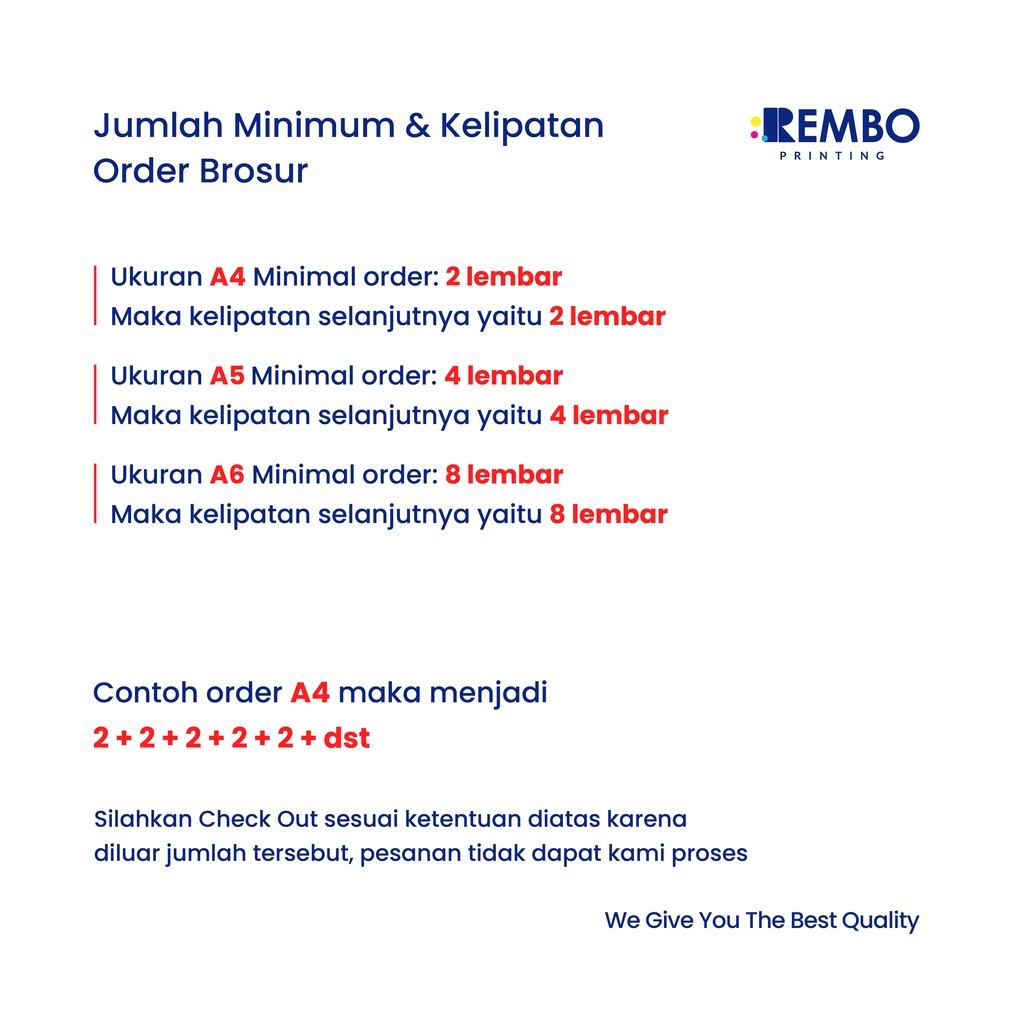 Jumlah Minimum & Kelipatan
Order Brosur

REMBO
PRINTING

Ukuran A4 Minimal order: 2 lembar
Maka kelipatan selanjutnya yaitu 2 lembar

Ukuran A5 Minimal order: 4 lembar
Maka kelipatan selanjutnya yaitu 4 lembar

Ukuran A6 Minimal order: 8 lembar
Maka kelipatan selanjutnya yaitu 8 lembar

Contoh order A4 maka menjadi
2 + 2 + 2 + 2 + 2 + dst

Silahkan Check Out sesuai ketentuan diatas karena diluar jumlah tersebut, pesanan tidak dapat kami proses

We Give You The Best Quality